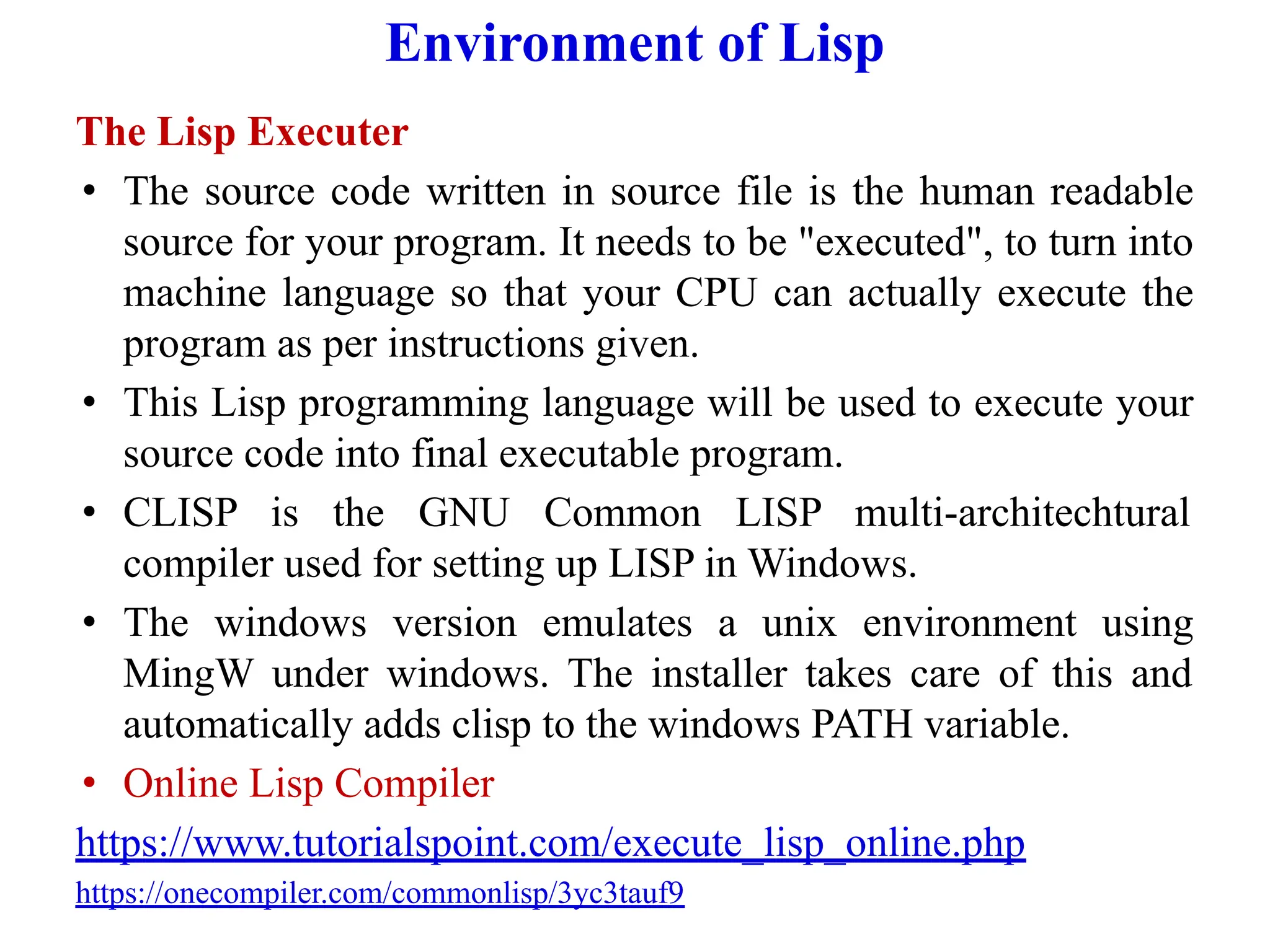 Environment of Lisp

The Lisp Executer

• The source code written in source file is the human readable source for your program. It needs to be "executed", to turn into machine language so that your CPU can actually execute the program as per instructions given.

• This Lisp programming language will be used to execute your source code into final executable program.

• CLISP is the GNU Common LISP multi-architechtural compiler used for setting up LISP in Windows.

• The windows version emulates a unix environment using MingW under windows. The installer takes care of this and automatically adds clisp to the windows PATH variable.

• Online Lisp Compiler

https://www.tutorialspoint.com/execute_lisp_online.php

https://onecompiler.com/commonlisp/3yc3tauf9